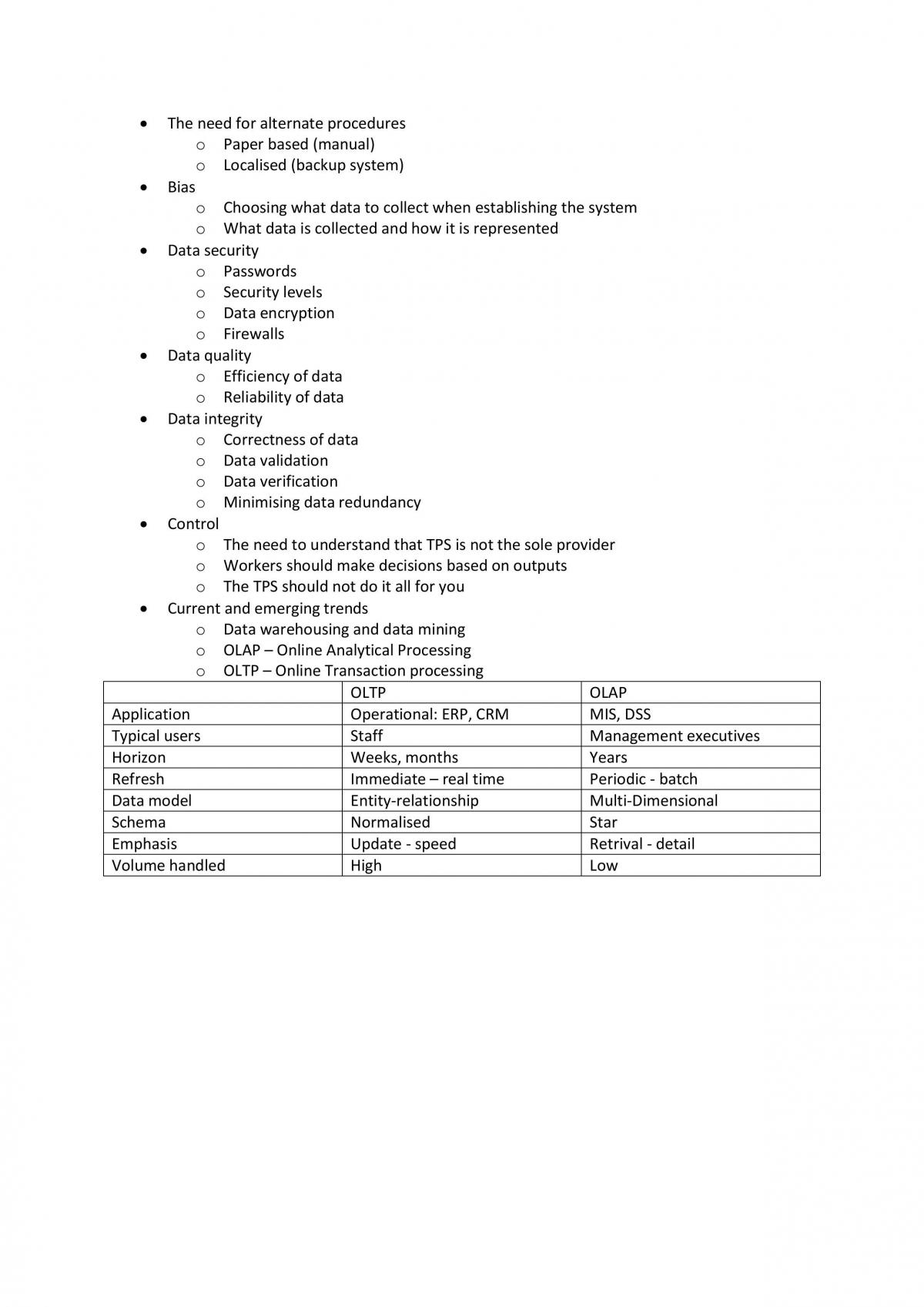 • The need for alternate procedures
o Paper based (manual)
o Localised (backup system)
• Bias
o Choosing what data to collect when establishing the system
o What data is collected and how it is represented
• Data security
o Passwords
o Security levels
o Data encryption
o Firewalls
• Data quality
o Efficiency of data
o Reliability of data
• Data integrity
o Correctness of data
o Data validation
o Data verification
o Minimising data redundancy
• Control
o The need to understand that TPS is not the sole provider
o Workers should make decisions based on outputs
o The TPS should not do it all for you
• Current and emerging trends
o Data warehousing and data mining
o OLAP – Online Analytical Processing
o OLTP – Online Transaction processing

| | OLTP | OLAP |
|---|---|---|
| Application | Operational: ERP, CRM | MIS, DSS |
| Typical users | Staff | Management executives |
| Horizon | Weeks, months | Years |
| Refresh | Immediate – real time | Periodic - batch |
| Data model | Entity-relationship | Multi-Dimensional |
| Schema | Normalised | Star |
| Emphasis | Update - speed | Retrival - detail |
| Volume handled | High | Low |